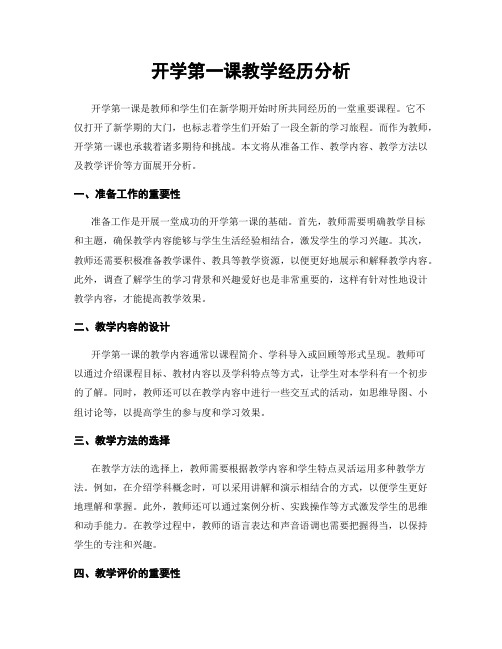 开学第一课教学经历分析

开学第一课是教师和学生们在新学期开始时所共同经历的一堂重要课程。它不仅打开了新学期的大门，也标志着学生们开始了一段全新的学习旅程。而作为教师，开学第一课也承载着诸多期待和挑战。本文将从准备工作、教学内容、教学方法以及教学评价等方面展开分析。

一、准备工作的重要性

准备工作是开展一堂成功的开学第一课的基础。首先，教师需要明确教学目标和主题，确保教学内容能够与学生生活经验相结合，激发学生的学习兴趣。其次，教师还需要积极准备教学课件、教具等教学资源，以便更好地展示和解释教学内容。此外，调查了解学生的学习背景和兴趣爱好也是非常重要的，这样有针对性地设计教学内容，才能提高教学效果。

二、教学内容的设计

开学第一课的教学内容通常以课程简介、学科导入或回顾等形式呈现。教师可以通过介绍课程目标、教材内容以及学科特点等方式，让学生对本学科有一个初步的了解。同时，教师还可以在教学内容中进行一些交互式的活动，如思维导图、小组讨论等，以提高学生的参与度和学习效果。

三、教学方法的选择

在教学方法的选择上，教师需要根据教学内容和学生特点灵活运用多种教学方法。例如，在介绍学科概念时，可以采用讲解和演示相结合的方式，以便学生更好地理解和掌握。此外，教师还可以通过案例分析、实践操作等方式激发学生的思维和动手能力。在教学过程中，教师的语言表达和声音语调也需要把握得当，以保持学生的专注和兴趣。

四、教学评价的重要性